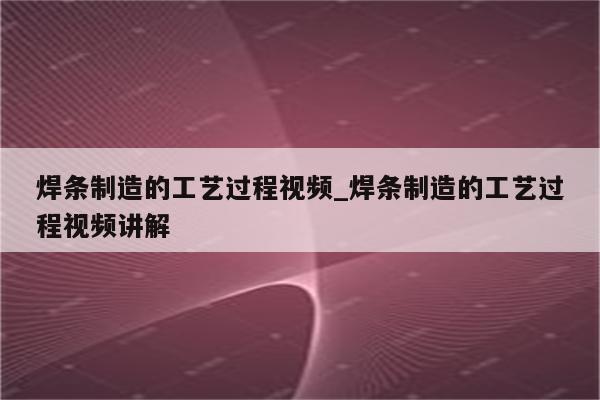 焊条制造的工艺过程视频_焊条制造的工艺过程视频讲解